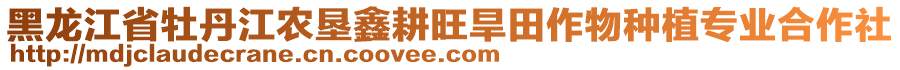 黑龙江省牡丹江农垦鑫耕旺旱田作物种植专业合作社
http://mdjclaudecrane.cn.coovee.com